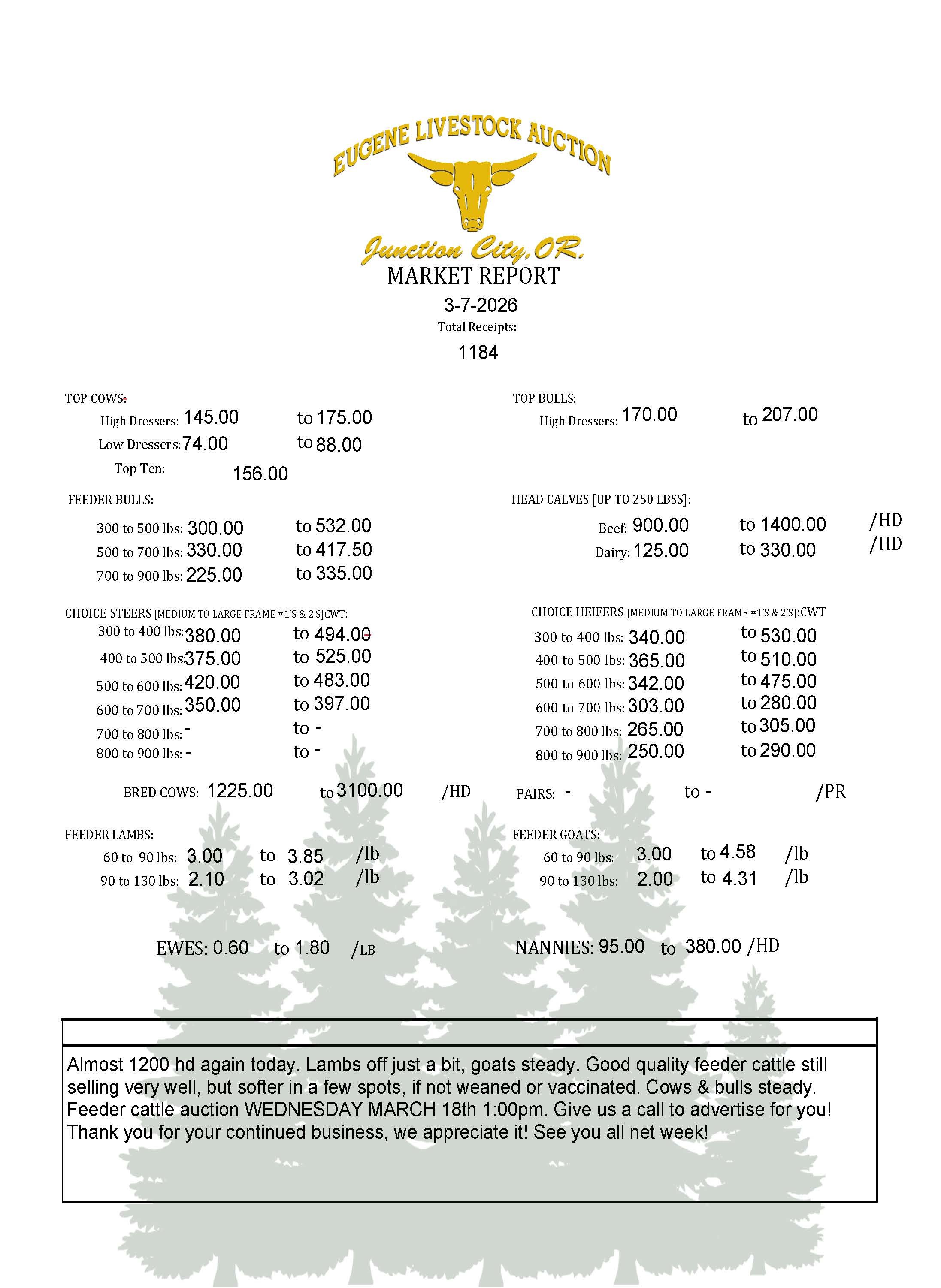 EUGENE LIVESTOCK AUCTION
Junction City, OR.
MARKET REPORT
3-7-2026
Total Receipts:
1184

TOP COWS:
High Dressers: 145.00 to 175.00
Low Dressers: 74.00 to 88.00
Top Ten: 156.00

FEEDER BULLS:
300 to 500 lbs: 300.00 to 532.00
500 to 700 lbs: 330.00 to 417.50
700 to 900 lbs: 225.00 to 335.00

CHOICE STEERS [MEDIUM TO LARGE FRAME #1'S & 2'S]CWT:
300 to 400 lbs: 380.00 to 494.00
400 to 500 lbs: 375.00 to 525.00
500 to 600 lbs: 420.00 to 483.00
600 to 700 lbs: 350.00 to 397.00
700 to 800 lbs: - to -
800 to 900 lbs: - to -

BRED COWS: 1225.00 to 3100.00 /HD

FEEDER LAMBS:
60 to 90 lbs: 3.00 to 3.85 /lb
90 to 130 lbs: 2.10 to 3.02 /lb

EWES: 0.60 to 1.80 /LB

TOP BULLS:
High Dressers: 170.00 to 207.00

HEAD CALVES [UP TO 250 LBSS]:
Beef: 900.00 to 1400.00 /HD
Dairy: 125.00 to 330.00 /HD

CHOICE HEIFERS [MEDIUM TO LARGE FRAME #1'S & 2'S]:CWT
300 to 400 lbs: 340.00 to 530.00
400 to 500 lbs: 365.00 to 510.00
500 to 600 lbs: 342.00 to 475.00
600 to 700 lbs: 303.00 to 280.00
700 to 800 lbs: 265.00 to 305.00
800 to 900 lbs: 250.00 to 290.00

PAIRS: - to - /PR

FEEDER GOATS:
60 to 90 lbs: 3.00 to 4.58 /lb
90 to 130 lbs: 2.00 to 4.31 /lb

NANNIES: 95.00 to 380.00 /HD

Almost 1200 hd again today. Lambs off just a bit, goats steady. Good quality feeder cattle still selling very well, but softer in a few spots, if not weaned or vaccinated. Cows & bulls steady. Feeder cattle auction WEDNESDAY MARCH 18th 1:00pm. Give us a call to advertise for you! Thank you for your continued business, we appreciate it! See you all net week!